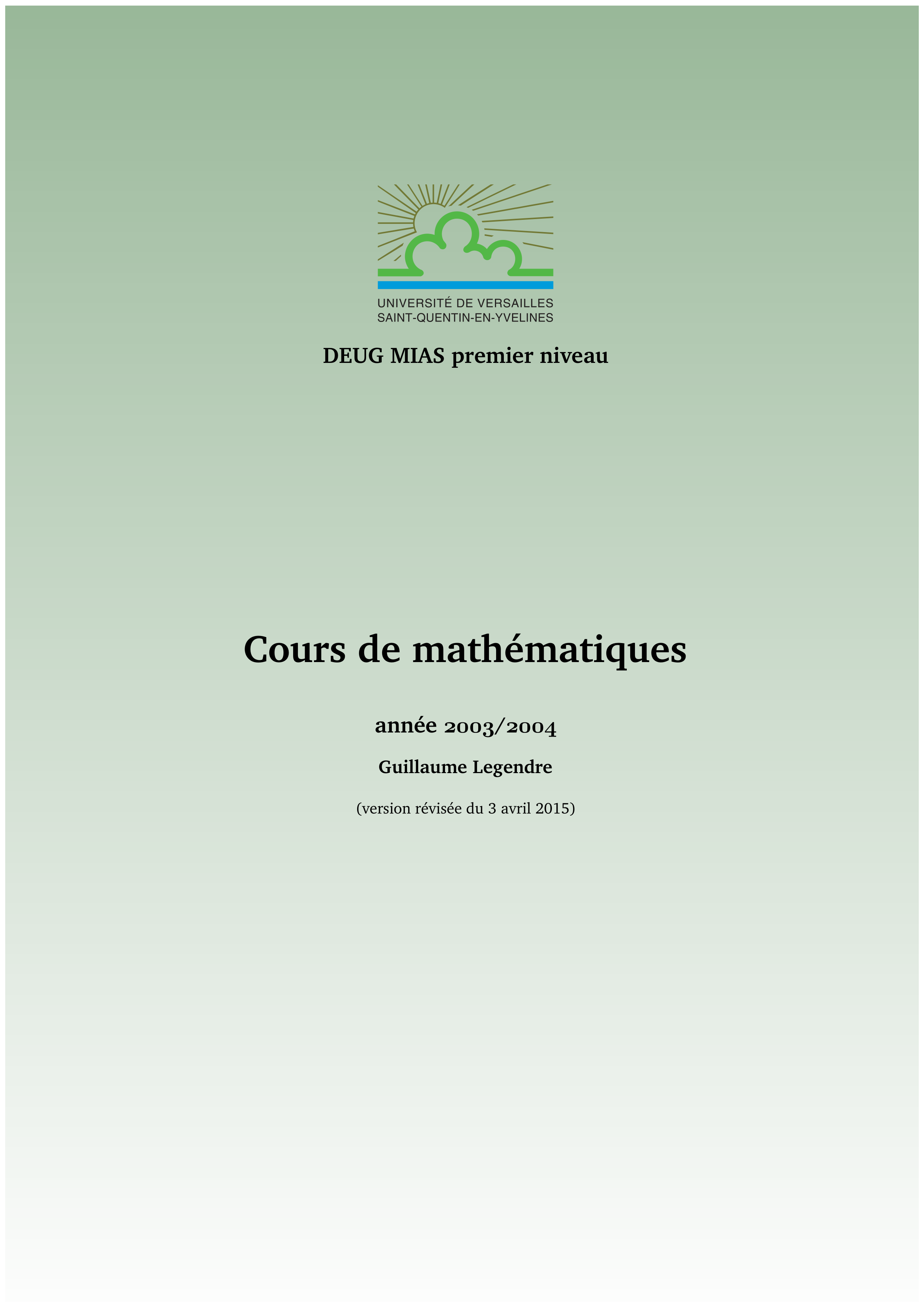 UNIVERSITÉ DE VERSAILLES
SAINT-QUENTIN-EN-YVELINES

DEUG MIAS premier niveau

Cours de mathématiques

année 2003/2004

Guillaume Legendre

(version révisée du 3 avril 2015)